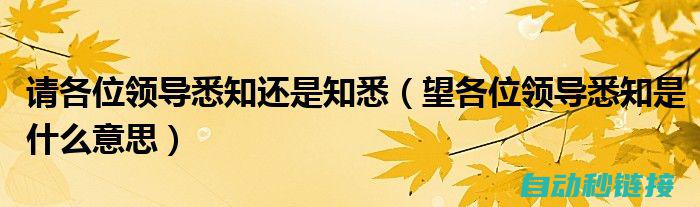 请各位领导悉知还是知悉（望各位领导悉知是什么意思）

自动秒链接